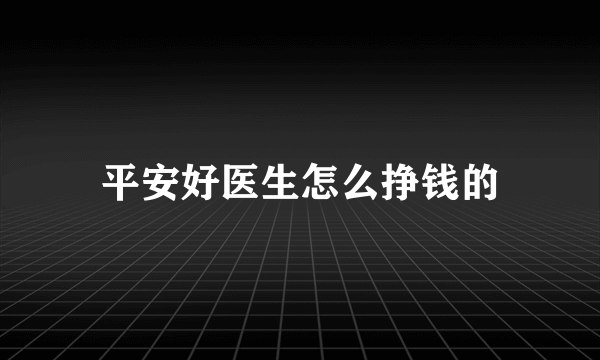 平安好医生怎么挣钱的